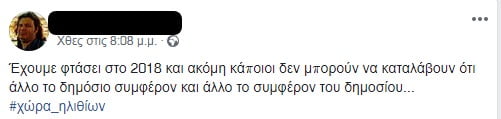 Χθες στις 8:08 μ.μ. ·

Έχουμε φτάσει στο 2018 και ακόμη κάποιοι δεν μπορούν να καταλάβουν ότι άλλο το δημόσιο συμφέρον και άλλο το συμφέρον του δημοσίου...
#χώρα_ηλιθίων